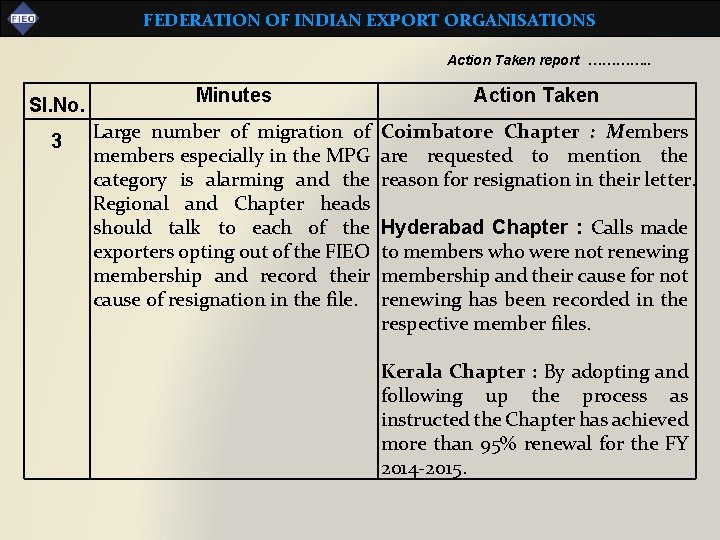 FIEO

FEDERATION OF INDIAN EXPORT ORGANISATIONS

Action Taken report ………….

| Sl.No. | Minutes | Action Taken |
|---|---|---|
| 3 | Large number of migration of members especially in the MPG category is alarming and the Regional and Chapter heads should talk to each of the exporters opting out of the FIEO membership and record their cause of resignation in the file. | Coimbatore Chapter : Members are requested to mention the reason for resignation in their letter. Hyderabad Chapter : Calls made to members who were not renewing membership and their cause for not renewing has been recorded in the respective member files. Kerala Chapter : By adopting and following up the process as instructed the Chapter has achieved more than 95% renewal for the FY 2014-2015. |